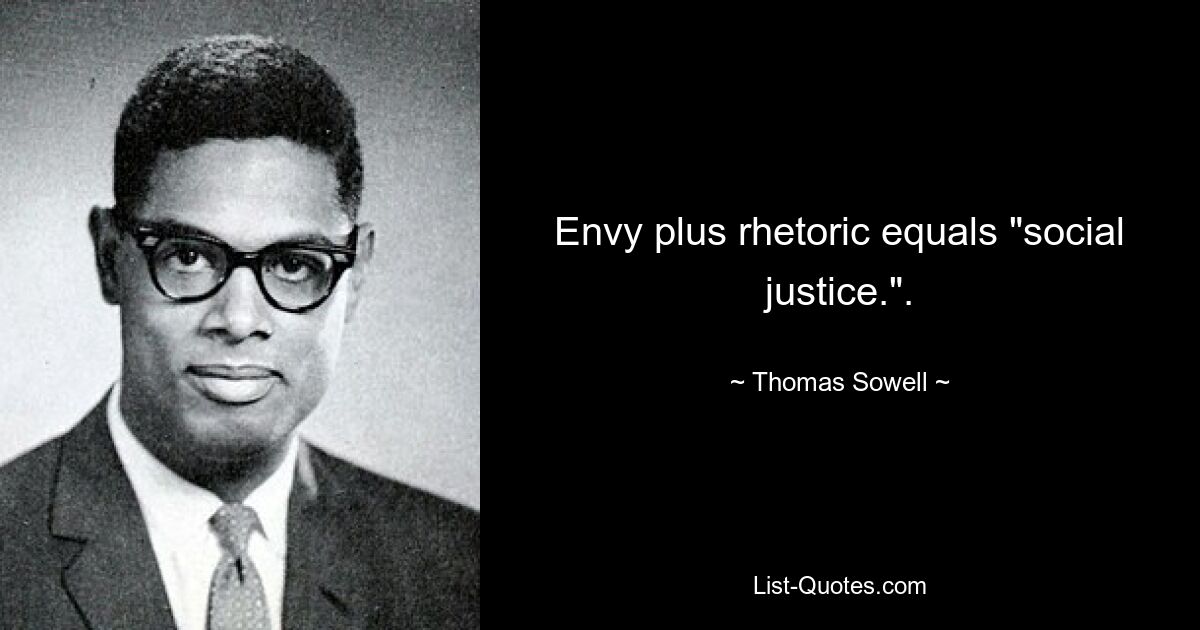 Envy plus rhetoric equals "social justice.".

~ Thomas Sowell ~

List-Quotes.com